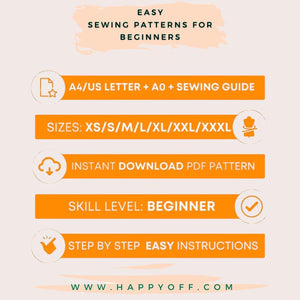 EASY
SEWING PATTERNS FOR BEGINNERS

A4/US LETTER + A0 + SEWING GUIDE

SIZES: XS/S/M/L/XL/XXL/XXXL

INSTANT DOWNLOAD PDF PATTERN

SKILL LEVEL: BEGINNER

STEP BY STEP EASY INSTRUCTIONS

WWW.HAPPYOFF.COM